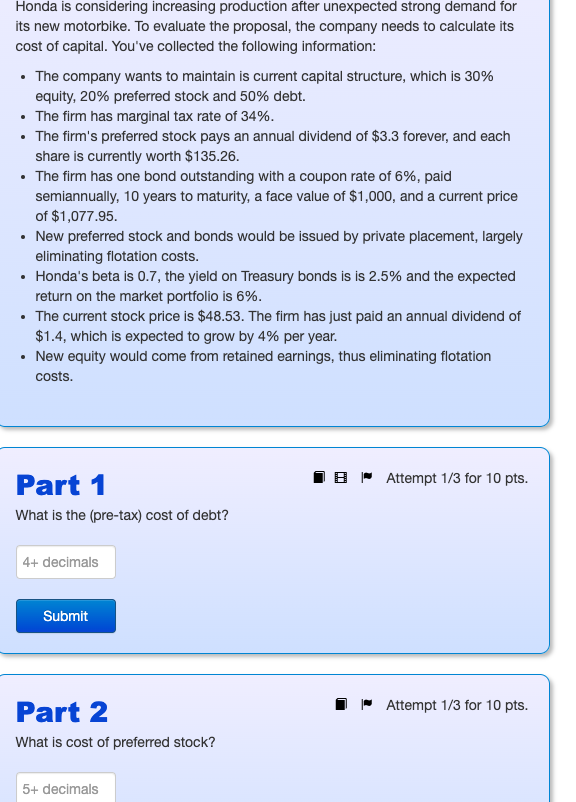 Honda is considering increasing production after unexpected strong demand for its new motorbike. To evaluate the proposal, the company needs to calculate its cost of capital. You've collected the following information:

- The company wants to maintain is current capital structure, which is 30% equity, 20% preferred stock and 50% debt.
- The firm has marginal tax rate of 34%.
- The firm's preferred stock pays an annual dividend of \$3.3 forever, and each share is currently worth \$135.26.
- The firm has one bond outstanding with a coupon rate of 6%, paid semiannually, 10 years to maturity, a face value of \$1,000, and a current price of \$1,077.95.
- New preferred stock and bonds would be issued by private placement, largely eliminating flotation costs.
- Honda's beta is 0.7, the yield on Treasury bonds is is 2.5% and the expected return on the market portfolio is 6%.
- The current stock price is \$48.53. The firm has just paid an annual dividend of \$1.4, which is expected to grow by 4% per year.
- New equity would come from retained earnings, thus eliminating flotation costs.

Part 1

Attempt 1/3 for 10 pts.

What is the (pre-tax) cost of debt?

4+ decimals

Submit

Part 2

Attempt 1/3 for 10 pts.

What is cost of preferred stock?

5+ decimals